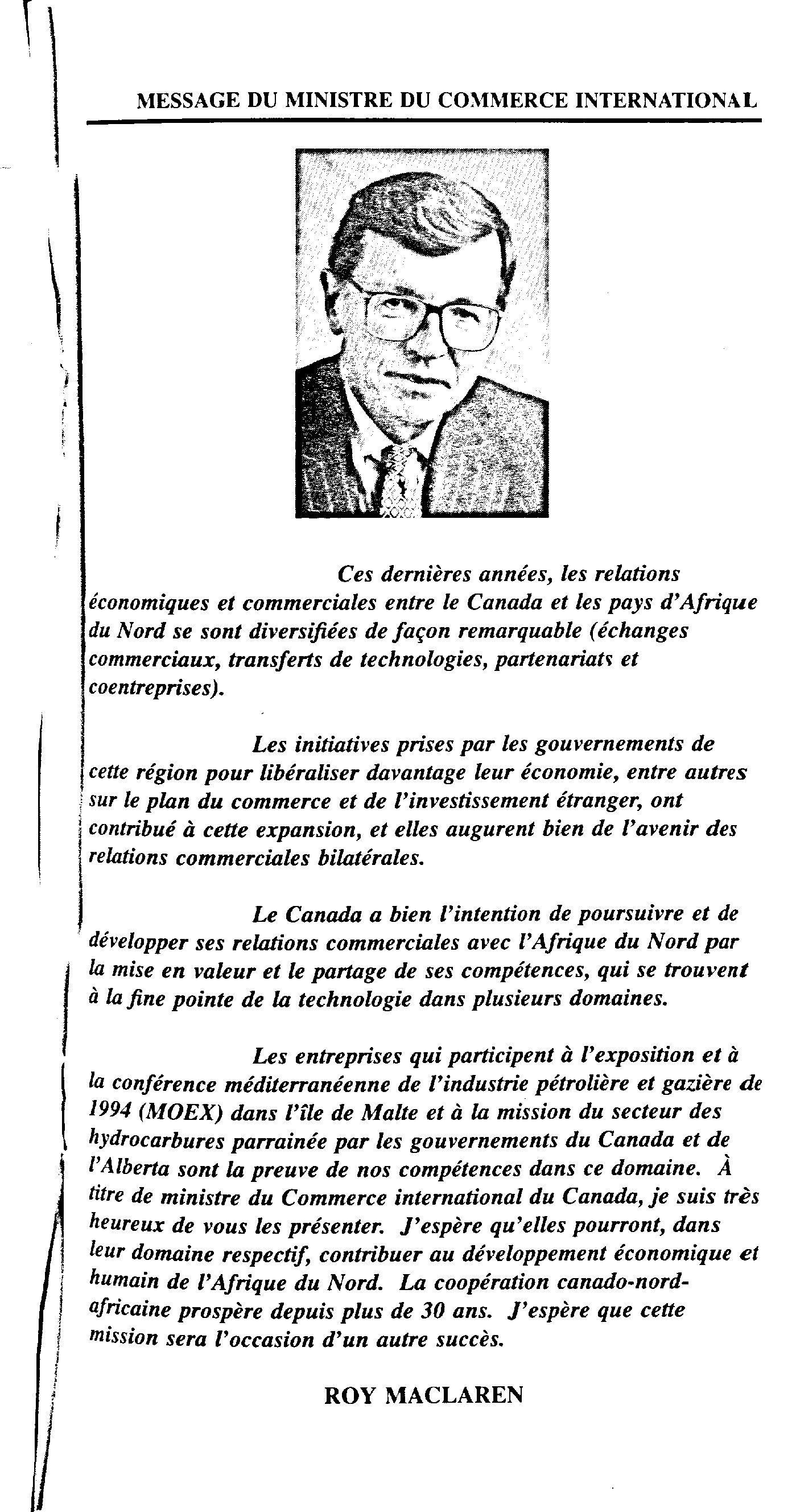 MESSAGE DU MINISTRE DU COMMERCE INTERNATIONAL

Ces dernières années, les relations économiques et commerciales entre le Canada et les pays d'Afrique du Nord se sont diversifiées de façon remarquable (échanges commerciaux, transferts de technologies, partenariats et coentreprises).

Les initiatives prises par les gouvernements de cette région pour libéraliser davantage leur économie, entre autres sur le plan du commerce et de l'investissement étranger, ont contribué à cette expansion, et elles augurent bien de l'avenir des relations commerciales bilatérales.

Le Canada a bien l'intention de poursuivre et de développer ses relations commerciales avec l'Afrique du Nord par la mise en valeur et le partage de ses compétences, qui se trouvent à la fine pointe de la technologie dans plusieurs domaines.

Les entreprises qui participent à l'exposition et à la conférence méditerranéenne de l'industrie pétrolière et gazière de 1994 (MOEX) dans l'île de Malte et à la mission du secteur des hydrocarbures parrainée par les gouvernements du Canada et de l'Alberta sont la preuve de nos compétences dans ce domaine. À titre de ministre du Commerce international du Canada, je suis très heureux de vous les présenter. J'espère qu'elles pourront, dans leur domaine respectif, contribuer au développement économique et humain de l'Afrique du Nord. La coopération canado-nord-africaine prospère depuis plus de 30 ans. J'espère que cette mission sera l'occasion d'un autre succès.

ROY MACLAREN